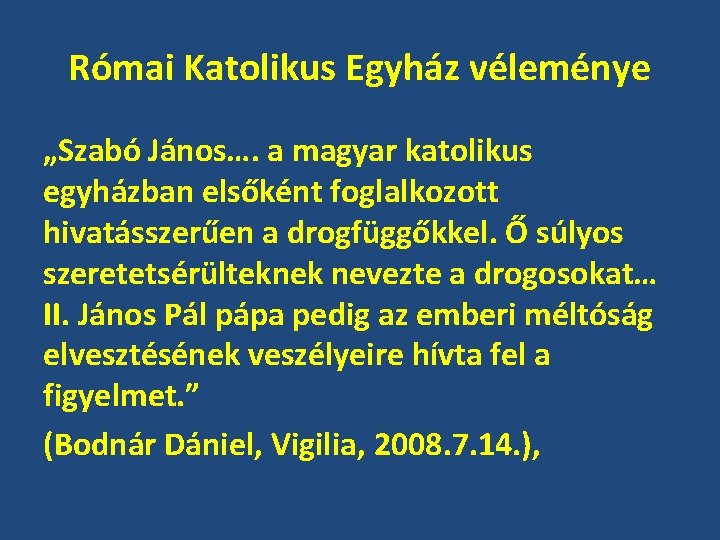 Római Katolikus Egyház véleménye

„Szabó János…. a magyar katolikus egyházban elsőként foglalkozott hivatásszerűen a drogfüggőkkel. Ő súlyos szeretetsérülteknek nevezte a drogosokat… II. János Pál pápa pedig az emberi méltóság elvesztésének veszélyeire hívta fel a figyelmet.”

(Bodnár Dániel, Vigilia, 2008.7.14.),